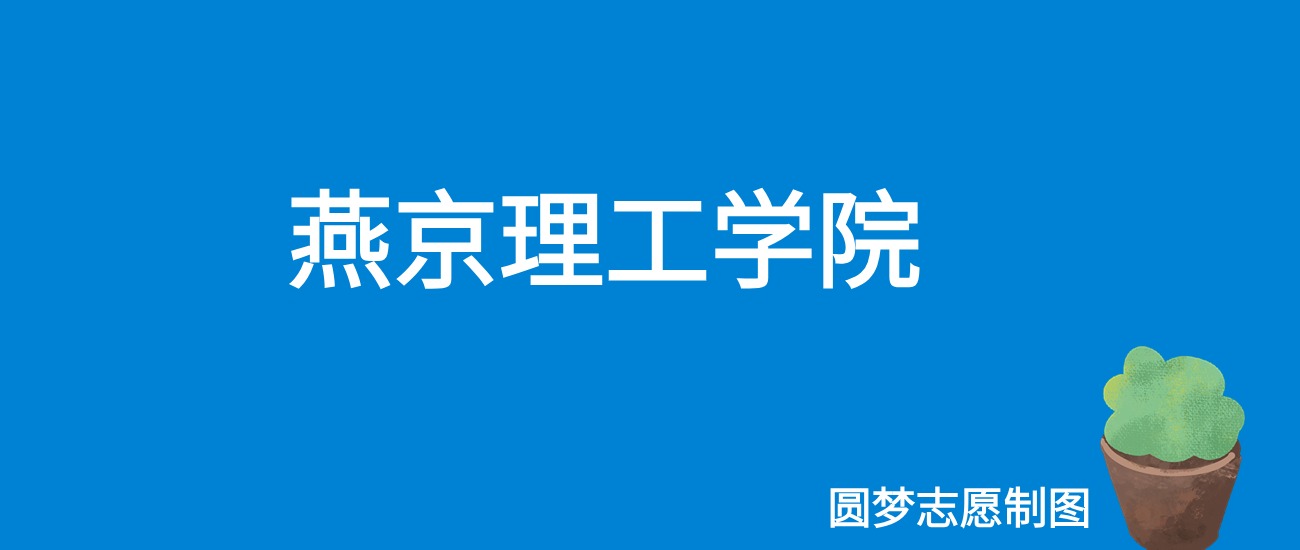 燕京理工学院

圆梦志愿制图